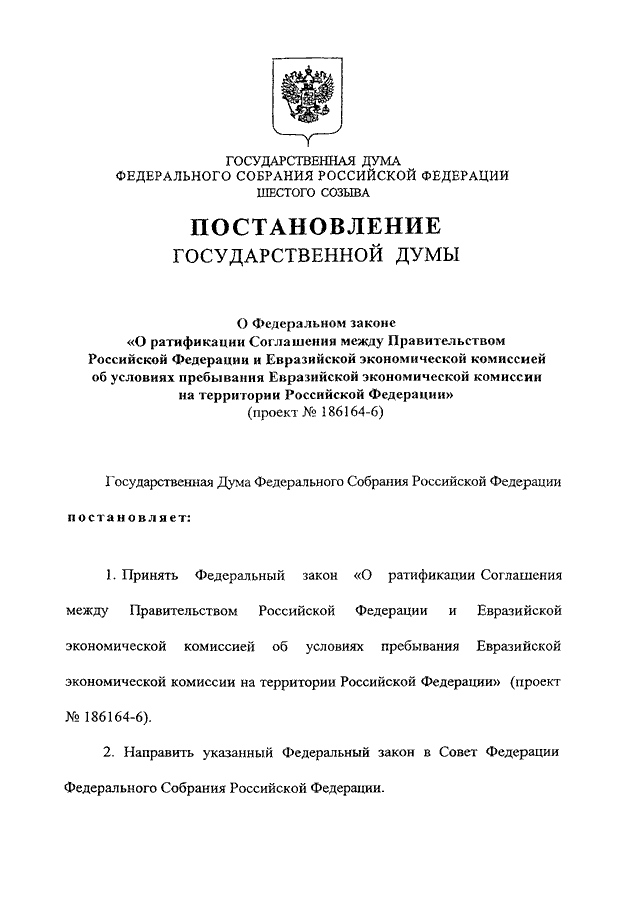 ГОСУДАРСТВЕННАЯ ДУМА
ФЕДЕРАЛЬНОГО СОБРАНИЯ РОССИЙСКОЙ ФЕДЕРАЦИИ
ШЕСТОГО СОЗЫВА

ПОСТАНОВЛЕНИЕ
ГОСУДАРСТВЕННОЙ ДУМЫ

О Федеральном законе
«О ратификации Соглашения между Правительством Российской Федерации и Евразийской экономической комиссией об условиях пребывания Евразийской экономической комиссии на территории Российской Федерации»
(проект № 186164-6)

Государственная Дума Федерального Собрания Российской Федерации

постановляет:

1. Принять Федеральный закон «О ратификации Соглашения между Правительством Российской Федерации и Евразийской экономической комиссией об условиях пребывания Евразийской экономической комиссии на территории Российской Федерации» (проект № 186164-6).

2. Направить указанный Федеральный закон в Совет Федерации Федерального Собрания Российской Федерации.